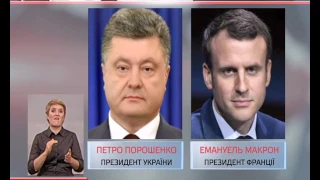 ПЕТРО ПОРОШЕНКО
ПРЕЗИДЕНТ УКРАЇНИ

ЕМАНУЕЛЬ МАКРОН
ПРЕЗИДЕНТ ФРАНЦІЇ